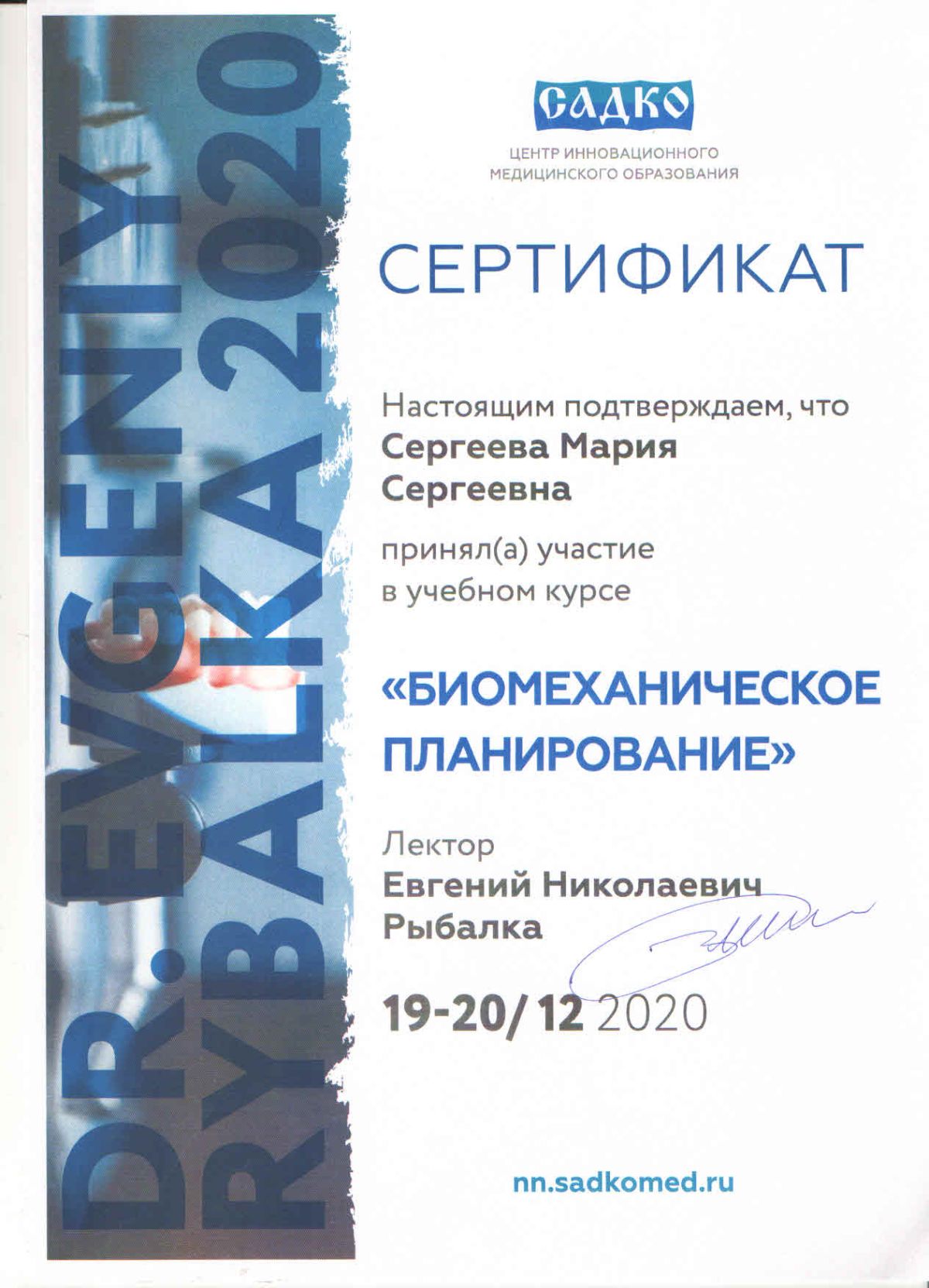 DR. EVGENIY RYBALKA 2020

САДКО

ЦЕНТР ИННОВАЦИОННОГО
МЕДИЦИНСКОГО ОБРАЗОВАНИЯ

СЕРТИФИКАТ

Настоящим подтверждаем, что
Сергеева Мария
Сергеевна

принял(а) участие
в учебном курсе

«БИОМЕХАНИЧЕСКОЕ
ПЛАНИРОВАНИЕ»

Лектор
Евгений Николаевич
Рыбалка

19-20/ 12 2020

nn.sadkomed.ru